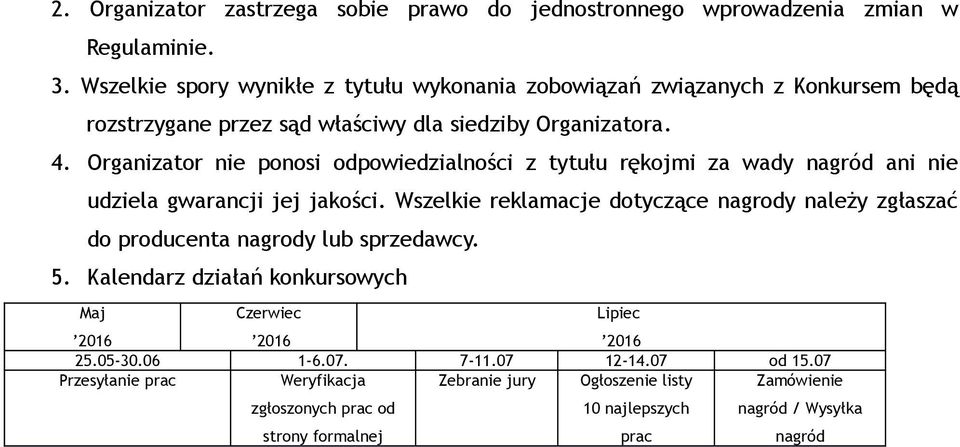 2. Organizator zastrzega sobie prawo do jednostronnego wprowadzenia zmian w Regulaminie.

3. Wszelkie spory wynikłe z tytułu wykonania zobowiązań związanych z Konkursem będą rozstrzygane przez sąd właściwy dla siedziby Organizatora.

4. Organizator nie ponosi odpowiedzialności z tytułu rękojmi za wady nagród ani nie udziela gwarancji jej jakości. Wszelkie reklamacje dotyczące nagrody należy zgłaszać do producenta nagrody lub sprzedawcy.

5. Kalendarz działań konkursowych

| Maj ’2016 | Czerwiec ’2016 | Lipiec ’2016 | | |
|---|---|---|---|---|
| 25.05-30.06 | 1-6.07. | 7-11.07 | 12-14.07 | od 15.07 |
| Przesyłanie prac | Weryfikacja zgłoszonych prac od strony formalnej | Zebranie jury | Ogłoszenie listy 10 najlepszych prac | Zamówienie nagród / Wysyłka nagród |